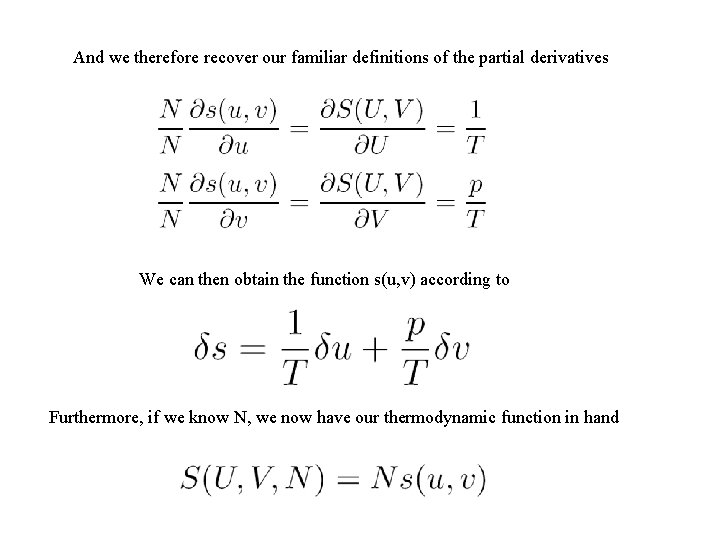 And we therefore recover our familiar definitions of the partial derivatives

$\frac{N}{N}\frac{\partial s(u,v)}{\partial u} = \frac{\partial S(U,V)}{\partial U} = \frac{1}{T}$

$\frac{N}{N}\frac{\partial s(u,v)}{\partial v} = \frac{\partial S(U,V)}{\partial V} = \frac{p}{T}$

We can then obtain the function s(u,v) according to

$\delta s = \frac{1}{T}\delta u + \frac{p}{T}\delta v$

Furthermore, if we know N, we now have our thermodynamic function in hand

$S(U,V,N) = Ns(u,v)$